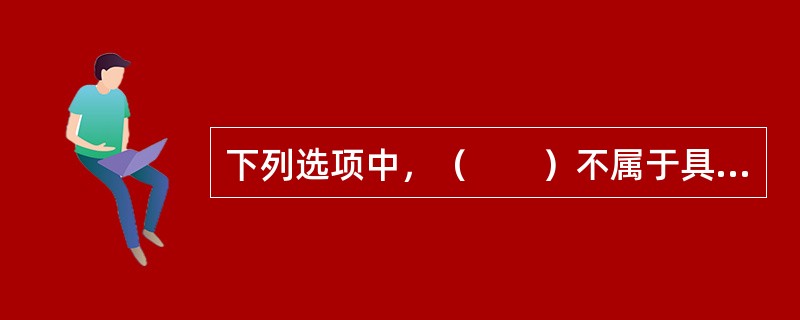 下列选项中，（　　）不属于具...